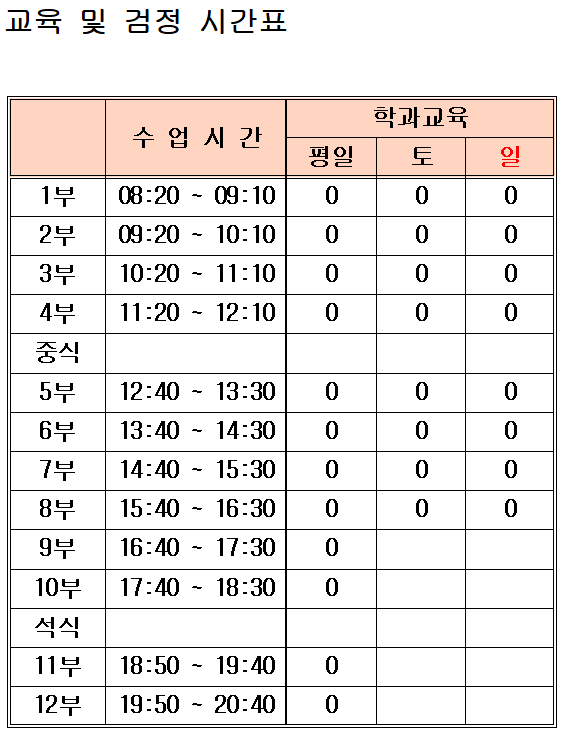 교육 및 검정 시간표

| | 수 업 시 간 | 학과교육 | | |
|---|---|---|---|---|
| | | 평일 | 토 | 일 |
| 1부 | 08:20 ~ 09:10 | 0 | 0 | 0 |
| 2부 | 09:20 ~ 10:10 | 0 | 0 | 0 |
| 3부 | 10:20 ~ 11:10 | 0 | 0 | 0 |
| 4부 | 11:20 ~ 12:10 | 0 | 0 | 0 |
| 중식 | | | | |
| 5부 | 12:40 ~ 13:30 | 0 | 0 | 0 |
| 6부 | 13:40 ~ 14:30 | 0 | 0 | 0 |
| 7부 | 14:40 ~ 15:30 | 0 | 0 | 0 |
| 8부 | 15:40 ~ 16:30 | 0 | 0 | 0 |
| 9부 | 16:40 ~ 17:30 | 0 | | |
| 10부 | 17:40 ~ 18:30 | 0 | | |
| 석식 | | | | |
| 11부 | 18:50 ~ 19:40 | 0 | | |
| 12부 | 19:50 ~ 20:40 | 0 | | |